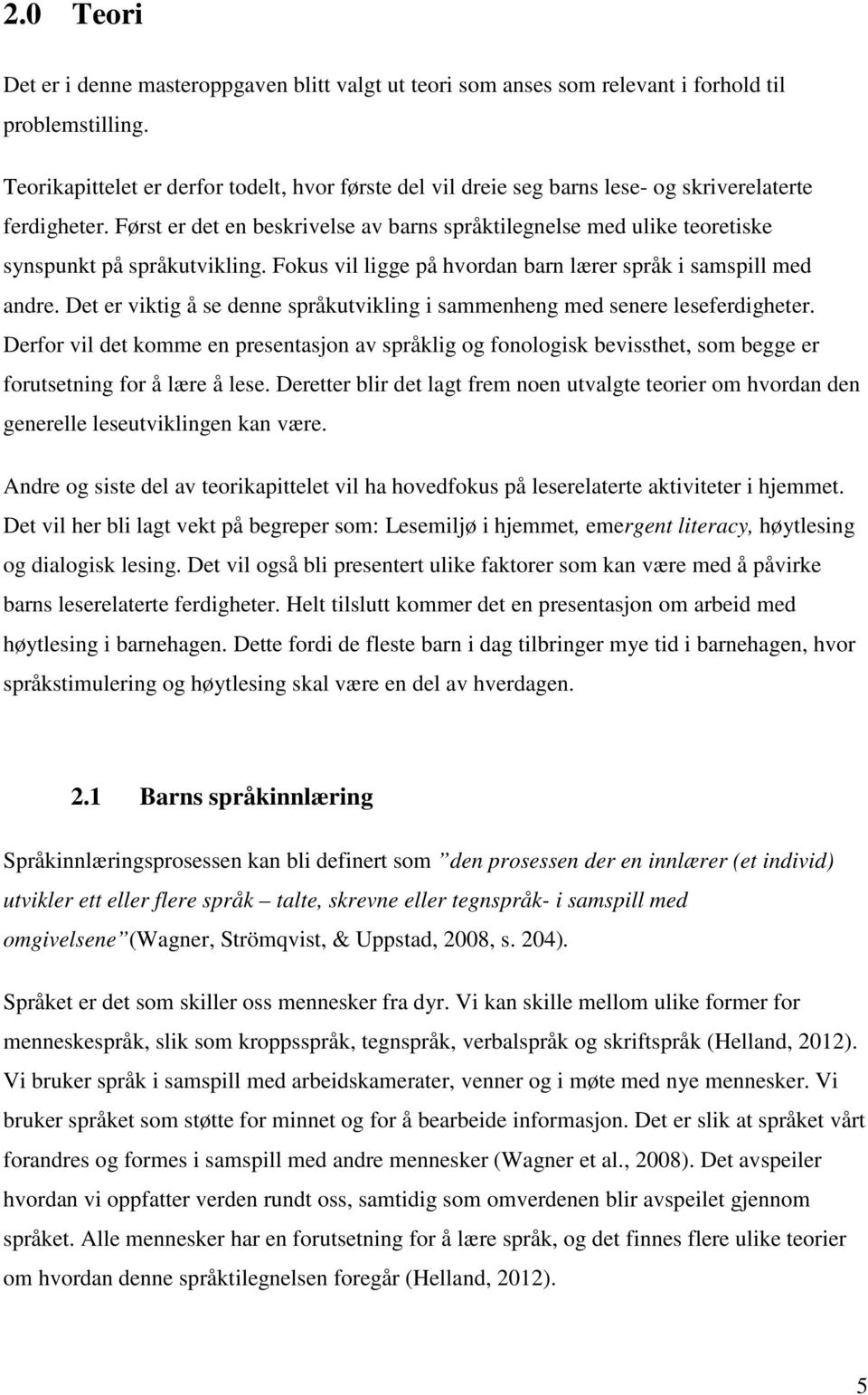 2.0 Teori

Det er i denne masteroppgaven blitt valgt ut teori som anses som relevant i forhold til problemstilling.

Teorikapittelet er derfor todelt, hvor første del vil dreie seg barns lese- og skriverelaterte ferdigheter. Først er det en beskrivelse av barns språktilegnelse med ulike teoretiske synspunkt på språkutvikling. Fokus vil ligge på hvordan barn lærer språk i samspill med andre. Det er viktig å se denne språkutvikling i sammenheng med senere leseferdigheter. Derfor vil det komme en presentasjon av språklig og fonologisk bevissthet, som begge er forutsetning for å lære å lese. Deretter blir det lagt frem noen utvalgte teorier om hvordan den generelle leseutviklingen kan være.

Andre og siste del av teorikapittelet vil ha hovedfokus på leserelaterte aktiviteter i hjemmet. Det vil her bli lagt vekt på begreper som: Lesemiljø i hjemmet, emergent literacy, høytlesing og dialogisk lesing. Det vil også bli presentert ulike faktorer som kan være med å påvirke barns leserelaterte ferdigheter. Helt tilslutt kommer det en presentasjon om arbeid med høytlesing i barnehagen. Dette fordi de fleste barn i dag tilbringer mye tid i barnehagen, hvor språkstimulering og høytlesing skal være en del av hverdagen.

2.1 Barns språkinnlæring

Språkinnlæringsprosessen kan bli definert som ”den prosessen der en innlærer (et individ) utvikler ett eller flere språk – talte, skrevne eller tegnspråk- i samspill med omgivelsene”(Wagner, Strömqvist, & Uppstad, 2008, s. 204).

Språket er det som skiller oss mennesker fra dyr. Vi kan skille mellom ulike former for menneskespråk, slik som kroppsspråk, tegnspråk, verbalspråk og skriftspråk (Helland, 2012). Vi bruker språk i samspill med arbeidskamerater, venner og i møte med nye mennesker. Vi bruker språket som støtte for minnet og for å bearbeide informasjon. Det er slik at språket vårt forandres og formes i samspill med andre mennesker (Wagner et al., 2008). Det avspeiler hvordan vi oppfatter verden rundt oss, samtidig som omverdenen blir avspeilet gjennom språket. Alle mennesker har en forutsetning for å lære språk, og det finnes flere ulike teorier om hvordan denne språktilegnelsen foregår (Helland, 2012).

5